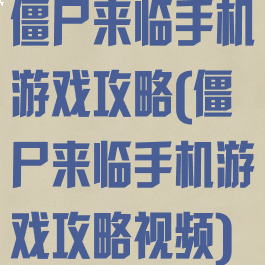 僵尸来临手机游戏攻略(僵尸来临手机游戏攻略视频)